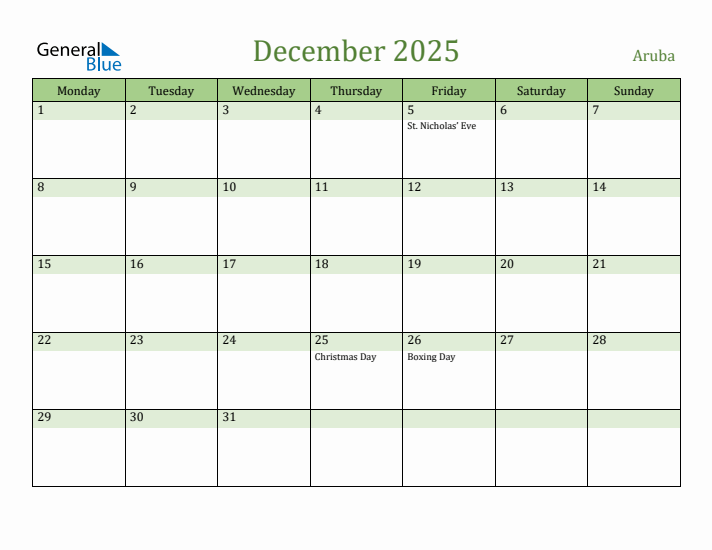 General Blue

December 2025

Aruba

| Monday | Tuesday | Wednesday | Thursday | Friday | Saturday | Sunday |
|---|---|---|---|---|---|---|
| 1 | 2 | 3 | 4 | 5 St. Nicholas' Eve | 6 | 7 |
| 8 | 9 | 10 | 11 | 12 | 13 | 14 |
| 15 | 16 | 17 | 18 | 19 | 20 | 21 |
| 22 | 23 | 24 | 25 Christmas Day | 26 Boxing Day | 27 | 28 |
| 29 | 30 | 31 | | | | |